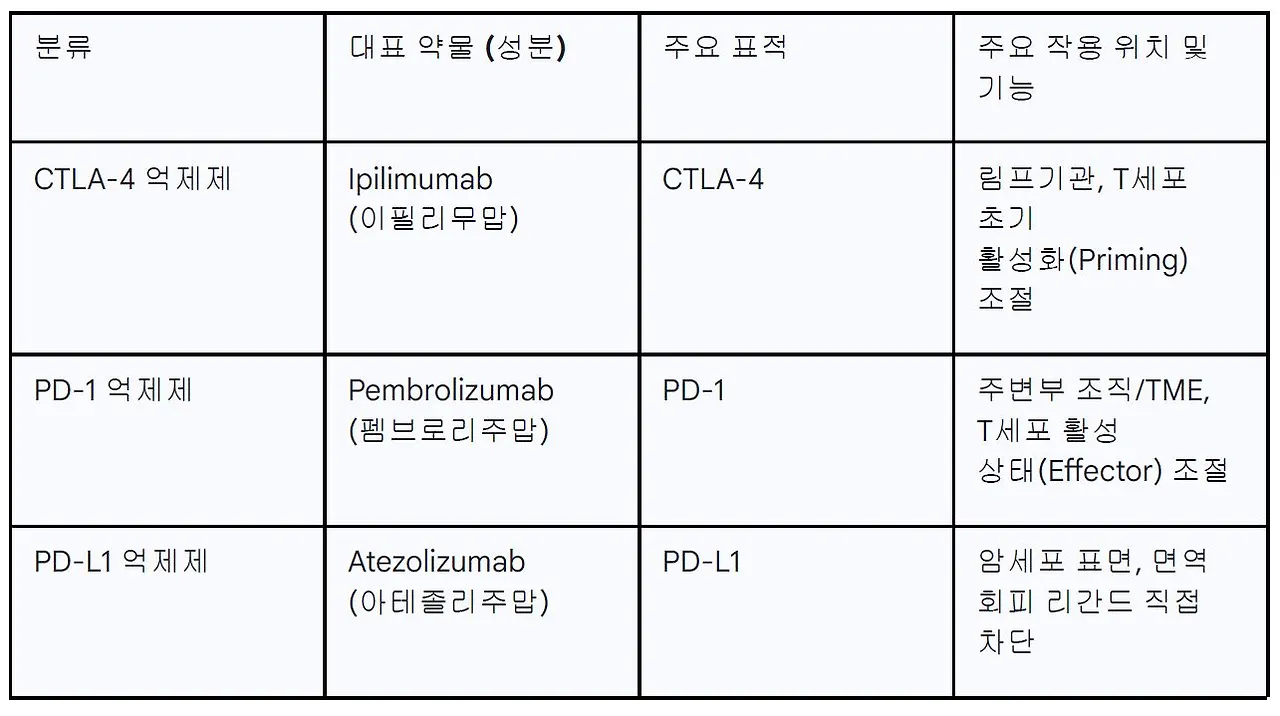 | 분류 | 대표 약물 (성분) | 주요 표적 | 주요 작용 위치 및 기능 |
|---|---|---|---|
| CTLA-4 억제제 | Ipilimumab (이필리무맙) | CTLA-4 | 림프기관, T세포 초기 활성화(Priming) 조절 |
| PD-1 억제제 | Pembrolizumab (펨브로리주맙) | PD-1 | 주변부 조직/TME, T세포 활성 상태(Effector) 조절 |
| PD-L1 억제제 | Atezolizumab (아테졸리주맙) | PD-L1 | 암세포 표면, 면역 회피 리간드 직접 차단 |